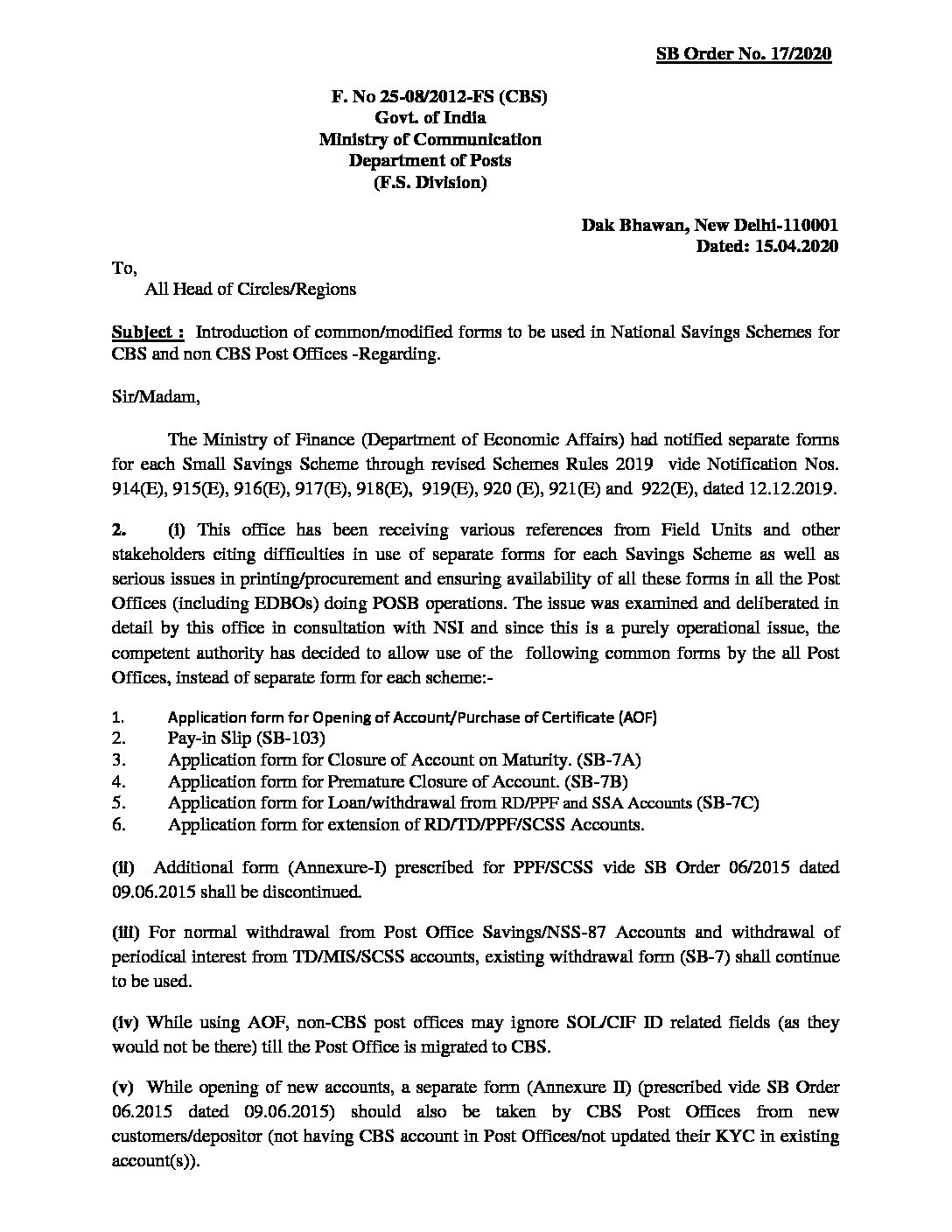 SB Order No. 17/2020

F. No 25-08/2012-FS (CBS)
Govt. of India
Ministry of Communication
Department of Posts
(F.S. Division)

Dak Bhawan, New Delhi-110001
Dated: 15.04.2020

To,
All Head of Circles/Regions

Subject : Introduction of common/modified forms to be used in National Savings Schemes for CBS and non CBS Post Offices -Regarding.

Sir/Madam,

The Ministry of Finance (Department of Economic Affairs) had notified separate forms for each Small Savings Scheme through revised Schemes Rules 2019 vide Notification Nos. 914(E), 915(E), 916(E), 917(E), 918(E), 919(E), 920 (E), 921(E) and 922(E), dated 12.12.2019.

2. (i) This office has been receiving various references from Field Units and other stakeholders citing difficulties in use of separate forms for each Savings Scheme as well as serious issues in printing/procurement and ensuring availability of all these forms in all the Post Offices (including EDBOs) doing POSB operations. The issue was examined and deliberated in detail by this office in consultation with NSI and since this is a purely operational issue, the competent authority has decided to allow use of the following common forms by the all Post Offices, instead of separate form for each scheme:-

1. Application form for Opening of Account/Purchase of Certificate (AOF)
2. Pay-in Slip (SB-103)
3. Application form for Closure of Account on Maturity. (SB-7A)
4. Application form for Premature Closure of Account. (SB-7B)
5. Application form for Loan/withdrawal from RD/PPF and SSA Accounts (SB-7C)
6. Application form for extension of RD/TD/PPF/SCSS Accounts.

(ii) Additional form (Annexure-I) prescribed for PPF/SCSS vide SB Order 06/2015 dated 09.06.2015 shall be discontinued.

(iii) For normal withdrawal from Post Office Savings/NSS-87 Accounts and withdrawal of periodical interest from TD/MIS/SCSS accounts, existing withdrawal form (SB-7) shall continue to be used.

(iv) While using AOF, non-CBS post offices may ignore SOL/CIF ID related fields (as they would not be there) till the Post Office is migrated to CBS.

(v) While opening of new accounts, a separate form (Annexure II) (prescribed vide SB Order 06.2015 dated 09.06.2015) should also be taken by CBS Post Offices from new customers/depositor (not having CBS account in Post Offices/not updated their KYC in existing account(s)).